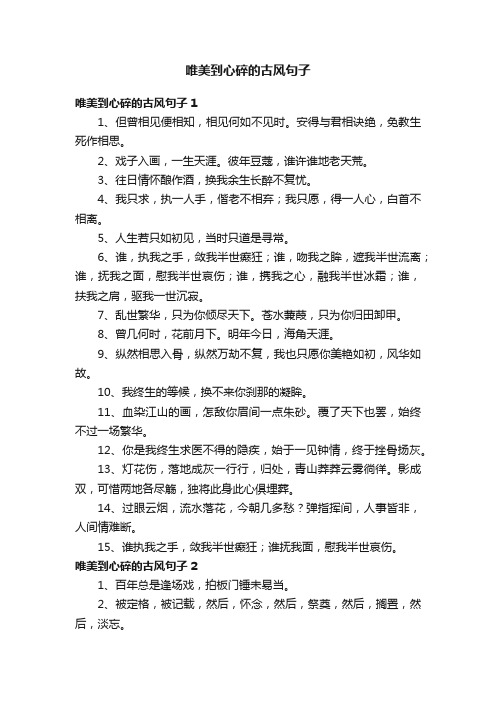 唯美到心碎的古风句子

唯美到心碎的古风句子 1

1、但曾相见便相知，相见何如不见时。安得与君相诀绝，免教生死作相思。

2、戏子入画，一生天涯。彼年豆蔻，谁许谁地老天荒。

3、往日情怀酿作酒，换我余生长醉不复忧。

4、我只求，执一人手，偕老不相弃；我只愿，得一人心，白首不相离。

5、人生若只如初见，当时只道是寻常。

6、谁，执我之手，敛我半世癫狂；谁，吻我之眸，遮我半世流离；谁，抚我之面，慰我半世哀伤；谁，携我之心，融我半世冰霜；谁，扶我之肩，驱我一世沉寂。

7、乱世繁华，只为你倾尽天下。苍水蒹葭，只为你归田卸甲。

8、曾几何时，花前月下。明年今日，海角天涯。

9、纵然相思入骨，纵然万劫不复，我也只愿你美艳如初，风华如故。

10、我终生的等候，换不来你刹那的凝眸。

11、血染江山的画，怎敌你眉间一点朱砂。覆了天下也罢，始终不过一场繁华。

12、你是我终生求医不得的隐疾，始于一见钟情，终于挫骨扬灰。

13、灯花伤，落地成灰一行行，归处，青山莽莽云雾徜徉。影成双，可惜两地各尽觞，独将此身此心俱埋葬。

14、过眼云烟，流水落花，今朝几多愁？弹指挥间，人事皆非，人间情难断。

15、谁执我之手，敛我半世癫狂；谁抚我面，慰我半世哀伤。

唯美到心碎的古风句子 2

1、百年总是逢场戏，拍板门锤未易当。

2、被定格，被记载，然后，怀念，然后，祭奠，然后，搁置，然后，淡忘。